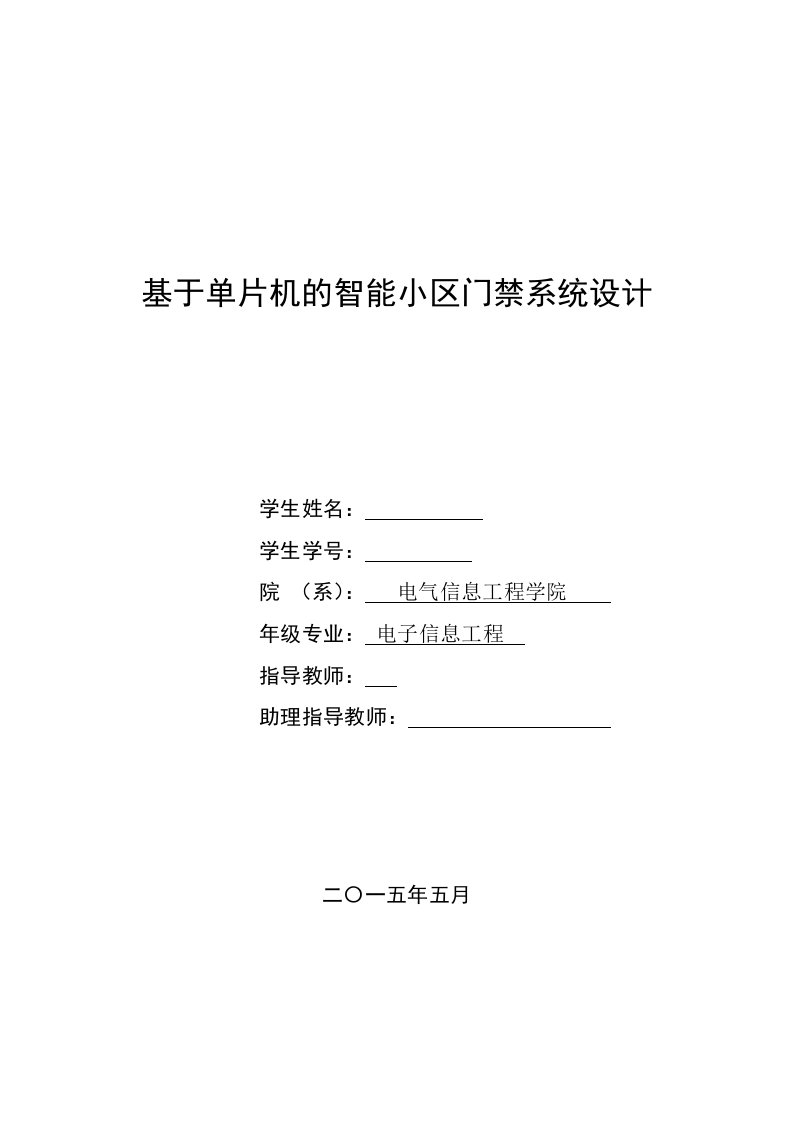 基于单片机的智能小区门禁系统设计

学生姓名：

学生学号：

院 （系）： 电气信息工程学院

年级专业： 电子信息工程

指导教师：

助理指导教师：

二〇一五年五月